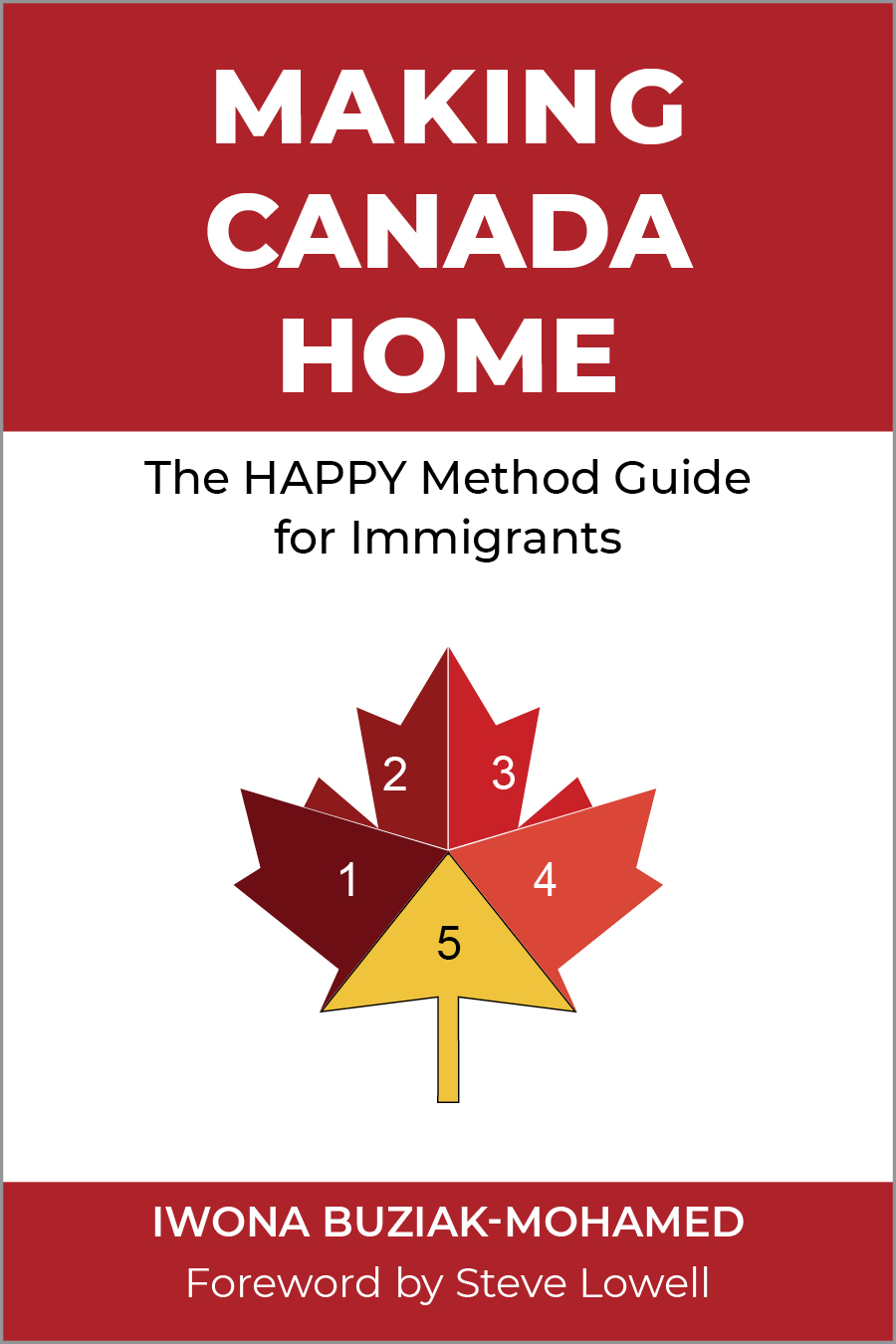 MAKING CANADA HOME

The HAPPY Method Guide for Immigrants

2
3
1
4
5

IWONA BUZIAK-MOHAMED
Foreword by Steve Lowell